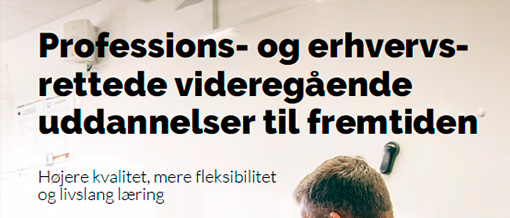 Professions- og erhvervsrettede videregående uddannelser til fremtiden

Højere kvalitet, mere fleksibilitet og livslang læring